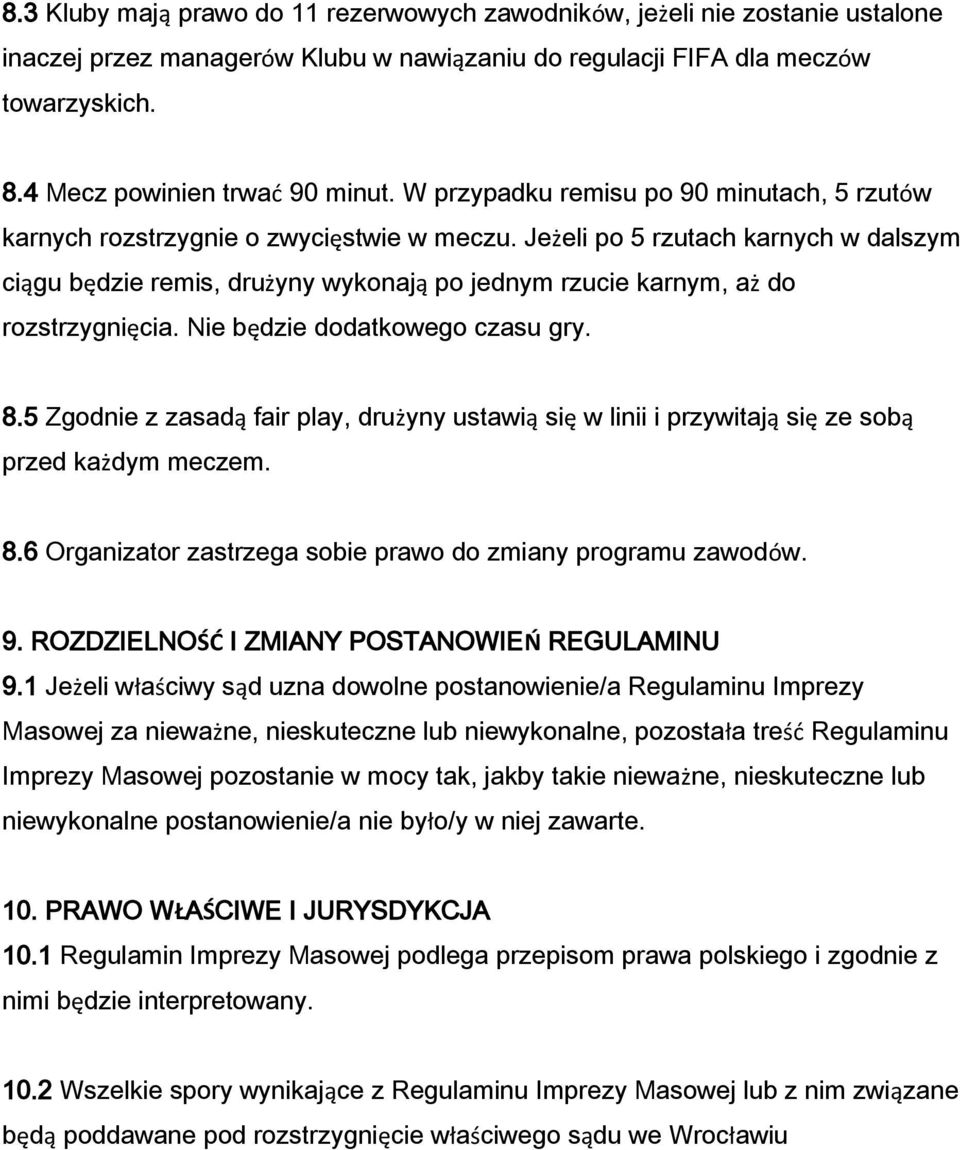 8.3 Kluby mają prawo do 11 rezerwowych zawodników, jeżeli nie zostanie ustalone inaczej przez managerów Klubu w nawiązaniu do regulacji FIFA dla meczów towarzyskich.

8.4 Mecz powinien trwać 90 minut. W przypadku remisu po 90 minutach, 5 rzutów karnych rozstrzygnie o zwycięstwie w meczu. Jeżeli po 5 rzutach karnych w dalszym ciągu będzie remis, drużyny wykonają po jednym rzucie karnym, aż do rozstrzygnięcia. Nie będzie dodatkowego czasu gry.

8.5 Zgodnie z zasadą fair play, drużyny ustawią się w linii i przywitają się ze sobą przed każdym meczem.

8.6 Organizator zastrzega sobie prawo do zmiany programu zawodów.

9. ROZDZIELNOŚĆ I ZMIANY POSTANOWIEŃ REGULAMINU
9.1 Jeżeli właściwy sąd uzna dowolne postanowienie/a Regulaminu Imprezy Masowej za nieważne, nieskuteczne lub niewykonalne, pozostała treść Regulaminu Imprezy Masowej pozostanie w mocy tak, jakby takie nieważne, nieskuteczne lub niewykonalne postanowienie/a nie było/y w niej zawarte.

10. PRAWO WŁAŚCIWE I JURYSDYKCJA
10.1 Regulamin Imprezy Masowej podlega przepisom prawa polskiego i zgodnie z nimi będzie interpretowany.

10.2 Wszelkie spory wynikające z Regulaminu Imprezy Masowej lub z nim związane będą poddawane pod rozstrzygnięcie właściwego sądu we Wrocławiu